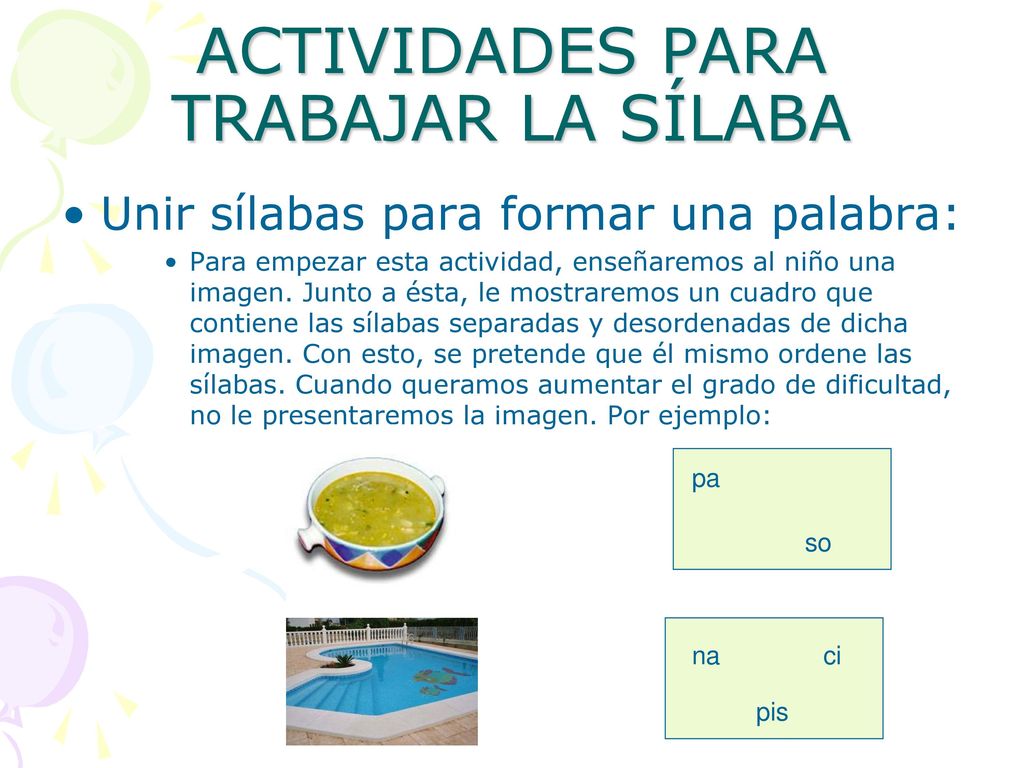 ACTIVIDADES PARA TRABAJAR LA SÍLABA

• Unir sílabas para formar una palabra:

• Para empezar esta actividad, enseñaremos al niño una imagen. Junto a ésta, le mostraremos un cuadro que contiene las sílabas separadas y desordenadas de dicha imagen. Con esto, se pretende que él mismo ordene las sílabas. Cuando queramos aumentar el grado de dificultad, no le presentaremos la imagen. Por ejemplo:

pa
so

na ci
pis